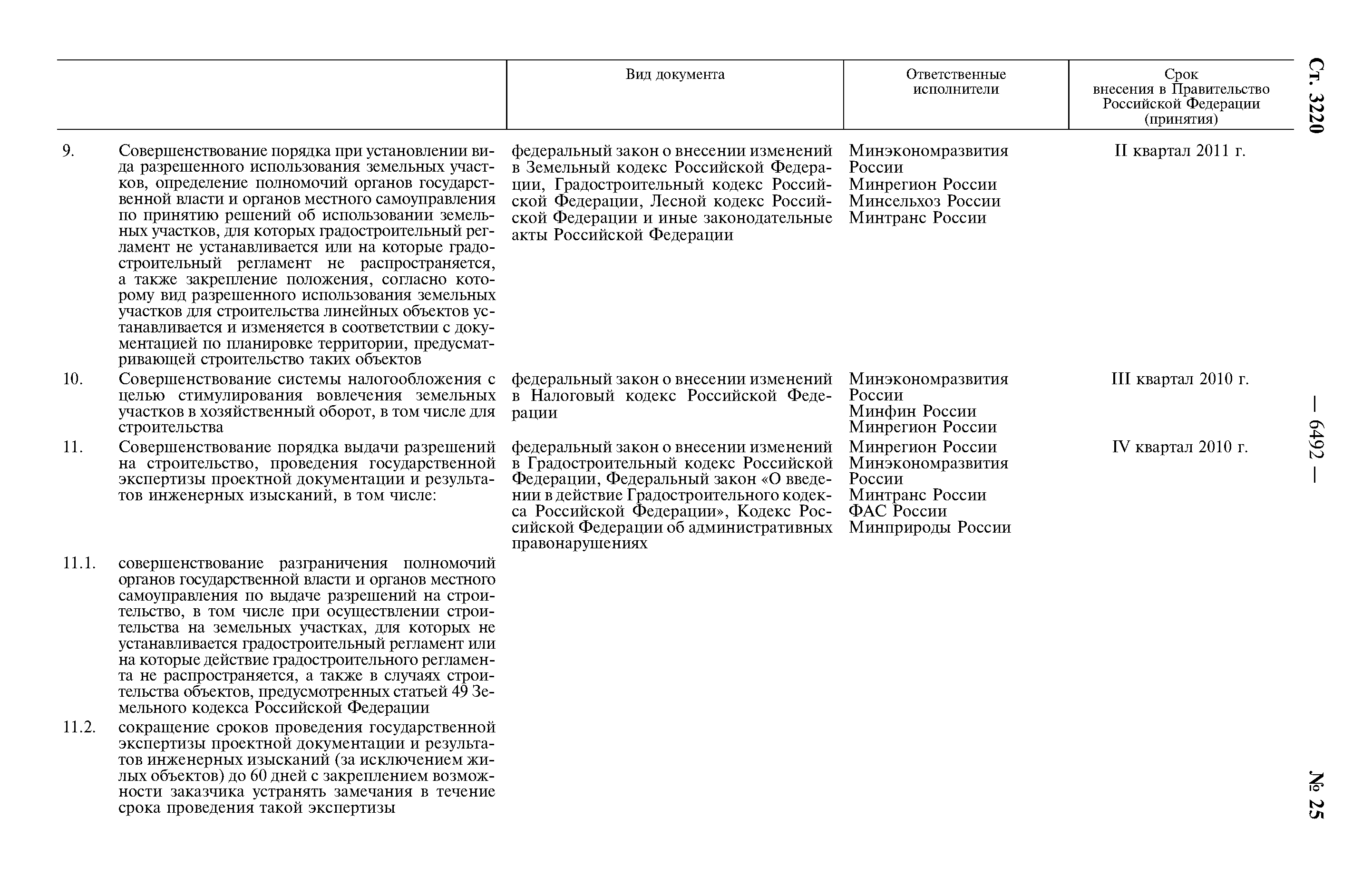 Ст. 3220

— 6492 —

№ 25

| | | Вид документа | Ответственные исполнители | Срок внесения в Правительство Российской Федерации (принятия) |
|---|---|---|---|---|
| 9. | Совершенствование порядка при установлении вида разрешенного использования земельных участков, определение полномочий органов государственной власти и органов местного самоуправления по принятию решений об использовании земельных участков, для которых градостроительный регламент не устанавливается или на которые градостроительный регламент не распространяется, а также закрепление положения, согласно которому вид разрешенного использования земельных участков для строительства линейных объектов устанавливается и изменяется в соответствии с документацией по планировке территории, предусматривающей строительство таких объектов | федеральный закон о внесении изменений в Земельный кодекс Российской Федерации, Градостроительный кодекс Российской Федерации, Лесной кодекс Российской Федерации и иные законодательные акты Российской Федерации | Минэкономразвития России Минрегион России Минсельхоз России Минтранс России | II квартал 2011 г. |
| 10. | Совершенствование системы налогообложения с целью стимулирования вовлечения земельных участков в хозяйственный оборот, в том числе для строительства | федеральный закон о внесении изменений в Налоговый кодекс Российской Федерации | Минэкономразвития России Минфин России Минрегион России | III квартал 2010 г. |
| 11. | Совершенствование порядка выдачи разрешений на строительство, проведения государственной экспертизы проектной документации и результатов инженерных изысканий, в том числе: | федеральный закон о внесении изменений в Градостроительный кодекс Российской Федерации, Федеральный закон «О введении в действие Градостроительного кодекса Российской Федерации», Кодекс Российской Федерации об административных правонарушениях | Минрегион России Минэкономразвития России Минтранс России ФАС России Минприроды России | IV квартал 2010 г. |
| 11.1. | совершенствование разграничения полномочий органов государственной власти и органов местного самоуправления по выдаче разрешений на строительство, в том числе при осуществлении строительства на земельных участках, для которых не устанавливается градостроительный регламент или на которые действие градостроительного регламента не распространяется, а также в случаях строительства объектов, предусмотренных статьей 49 Земельного кодекса Российской Федерации | | | |
| 11.2. | сокращение сроков проведения государственной экспертизы проектной документации и результатов инженерных изысканий (за исключением жилых объектов) до 60 дней с закреплением возможности заказчика устранять замечания в течение срока проведения такой экспертизы | | | |